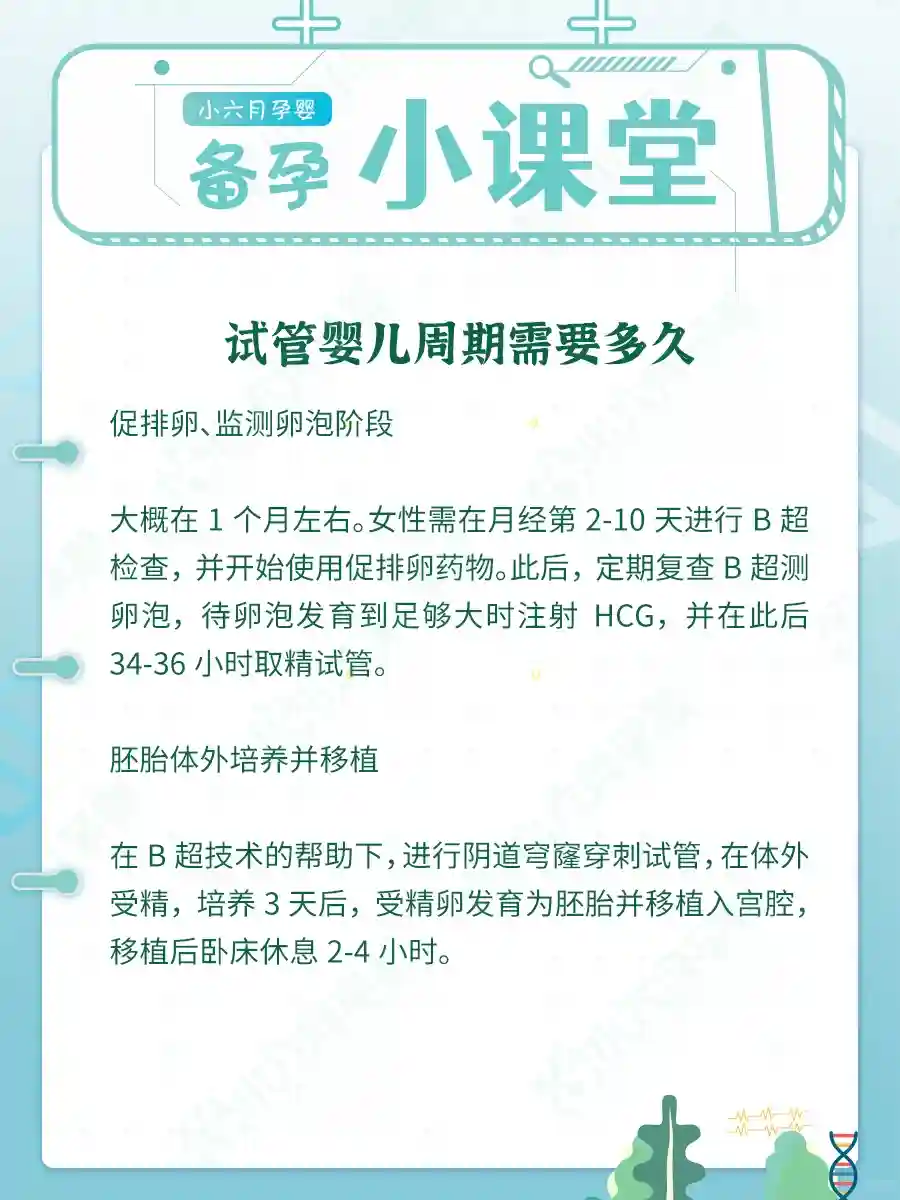 小六月孕婴

备孕 小课堂

试管婴儿周期需要多久

促排卵、监测卵泡阶段

大概在1个月左右。女性需在月经第2-10天进行B超检查，并开始使用促排卵药物。此后，定期复查B超测卵泡，待卵泡发育到足够大时注射HCG，并在此后34-36小时取精试管。

胚胎体外培养并移植

在B超技术的帮助下，进行阴道穹窿穿刺试管，在体外受精，培养3天后，受精卵发育为胚胎并移植入宫腔，移植后卧床休息2-4小时。